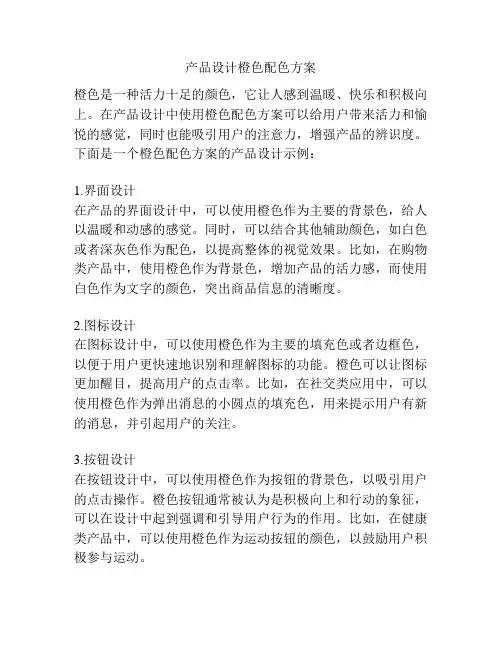 产品设计橙色配色方案

橙色是一种活力十足的颜色，它让人感到温暖、快乐和积极向上。在产品设计中使用橙色配色方案可以给用户带来活力和愉悦的感觉，同时也能吸引用户的注意力，增强产品的辨识度。下面是一个橙色配色方案的产品设计示例：

1.界面设计
在产品的界面设计中，可以使用橙色作为主要的背景色，给人以温暖和动感的感觉。同时，可以结合其他辅助颜色，如白色或者深灰色作为配色，以提高整体的视觉效果。比如，在购物类产品中，使用橙色作为背景色，增加产品的活力感，而使用白色作为文字的颜色，突出商品信息的清晰度。

2.图标设计
在图标设计中，可以使用橙色作为主要的填充色或者边框色，以便于用户更快速地识别和理解图标的功能。橙色可以让图标更加醒目，提高用户的点击率。比如，在社交类应用中，可以使用橙色作为弹出消息的小圆点的填充色，用来提示用户有新的消息，并引起用户的关注。

3.按钮设计
在按钮设计中，可以使用橙色作为按钮的背景色，以吸引用户的点击操作。橙色按钮通常被认为是积极向上和行动的象征，可以在设计中起到强调和引导用户行为的作用。比如，在健康类产品中，可以使用橙色作为运动按钮的颜色，以鼓励用户积极参与运动。